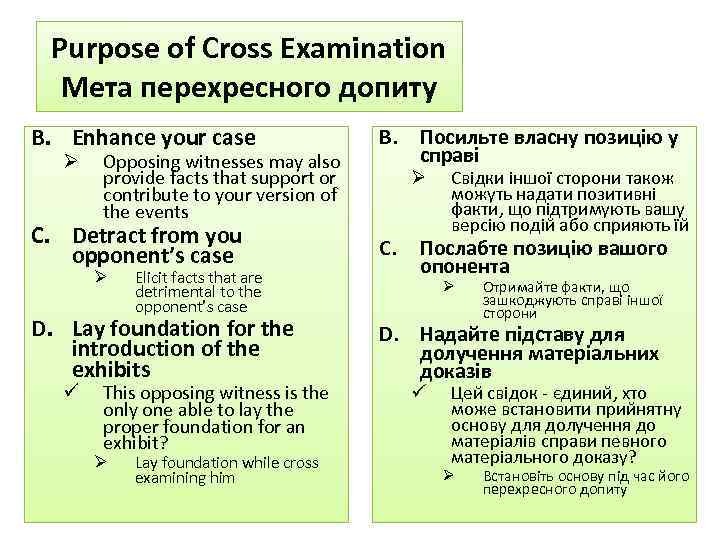 Purpose of Cross Examination
Мета перехресного допиту

B. Enhance your case
➢ Opposing witnesses may also provide facts that support or contribute to your version of the events

C. Detract from you opponent's case
➢ Elicit facts that are detrimental to the opponent's case

D. Lay foundation for the introduction of the exhibits
✓ This opposing witness is the only one able to lay the proper foundation for an exhibit?
➢ Lay foundation while cross examining him

B. Посильте власну позицію у справі
➢ Свідки іншої сторони також можуть надати позитивні факти, що підтримують вашу версію подій або сприяють їй

C. Послабте позицію вашого опонента
➢ Отримайте факти, що зашкоджують справі іншої сторони

D. Надайте підставу для долучення матеріальних доказів
✓ Цей свідок - єдиний, хто може встановити прийнятну основу для долучення до матеріалів справи певного матеріального доказу?
➢ Встановіть основу під час його перехресного допиту